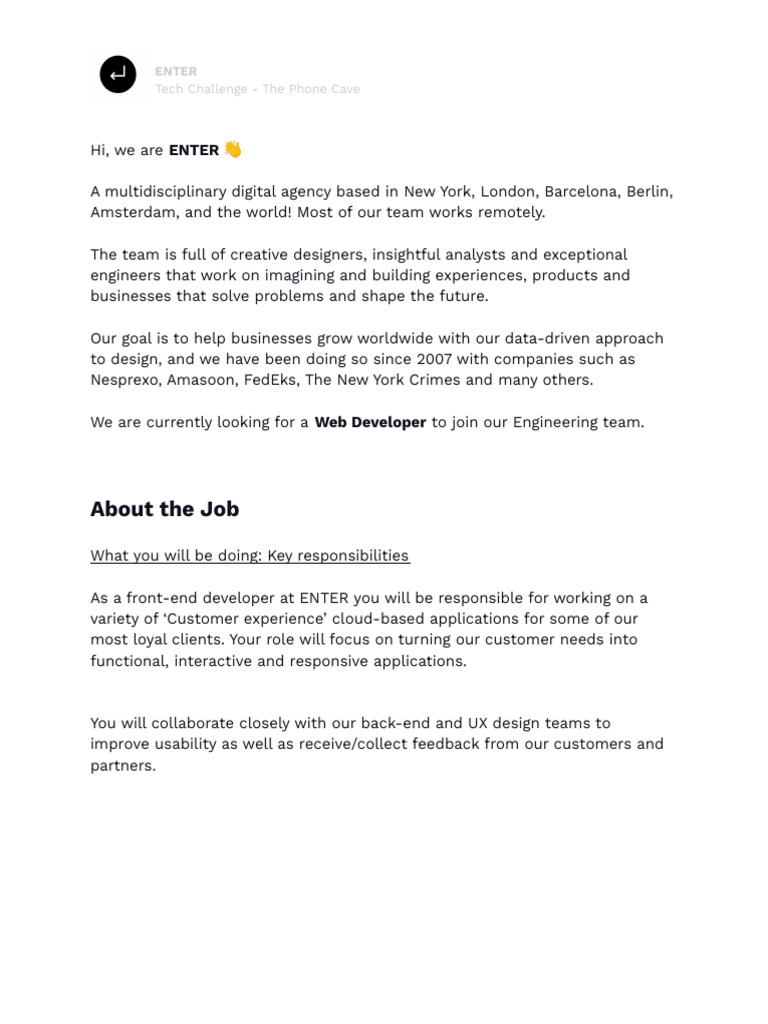 ENTER
Tech Challenge - The Phone Cave

Hi, we are ENTER 👋

A multidisciplinary digital agency based in New York, London, Barcelona, Berlin, Amsterdam, and the world! Most of our team works remotely.

The team is full of creative designers, insightful analysts and exceptional engineers that work on imagining and building experiences, products and businesses that solve problems and shape the future.

Our goal is to help businesses grow worldwide with our data-driven approach to design, and we have been doing so since 2007 with companies such as Nesprexo, Amasoon, FedEks, The New York Crimes and many others.

We are currently looking for a Web Developer to join our Engineering team.

About the Job

What you will be doing: Key responsibilities

As a front-end developer at ENTER you will be responsible for working on a variety of ‘Customer experience’ cloud-based applications for some of our most loyal clients. Your role will focus on turning our customer needs into functional, interactive and responsive applications.

You will collaborate closely with our back-end and UX design teams to improve usability as well as receive/collect feedback from our customers and partners.